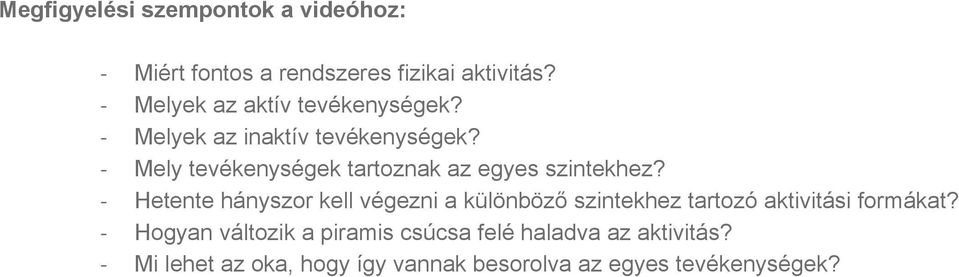 Megfigyelési szempontok a videóhoz:

- Miért fontos a rendszeres fizikai aktivitás?
- Melyek az aktív tevékenységek?
- Melyek az inaktív tevékenységek?
- Mely tevékenységek tartoznak az egyes szintekhez?
- Hetente hányszor kell végezni a különböző szintekhez tartozó aktivitási formákat?
- Hogyan változik a piramis csúcsa felé haladva az aktivitás?
- Mi lehet az oka, hogy így vannak besorolva az egyes tevékenységek?